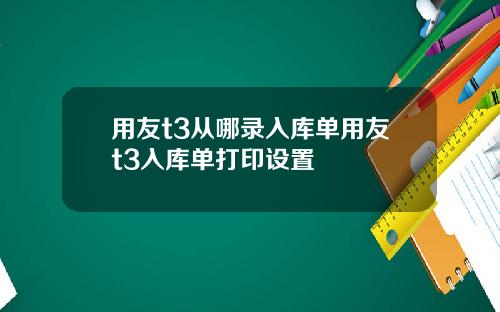 用友t3从哪录入库单用友t3入库单打印设置